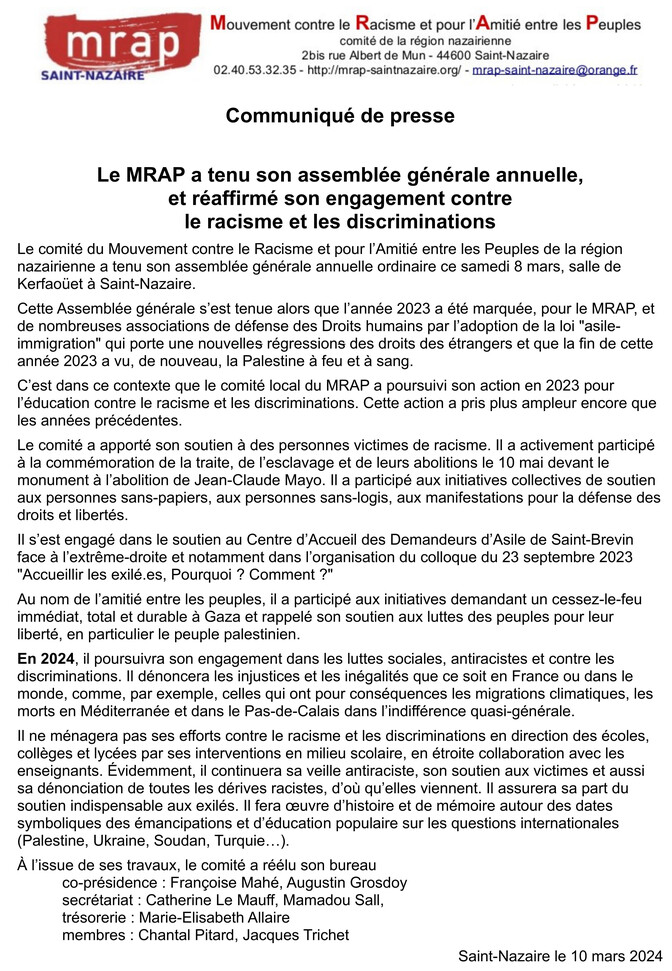 mrap
SAINT-NAZAIRE

Mouvement contre le Racisme et pour l'Amitié entre les Peuples
comité de la région nazairienne
2bis rue Albert de Mun - 44600 Saint-Nazaire
02.40.53.32.35 - http://mrap-saintnazaire.org/ - mrap-saint-nazaire@orange.fr

Communiqué de presse

Le MRAP a tenu son assemblée générale annuelle, et réaffirmé son engagement contre le racisme et les discriminations

Le comité du Mouvement contre le Racisme et pour l'Amitié entre les Peuples de la région nazairienne a tenu son assemblée générale annuelle ordinaire ce samedi 8 mars, salle de Kerfaoüet à Saint-Nazaire.

Cette Assemblée générale s'est tenue alors que l'année 2023 a été marquée, pour le MRAP, et de nombreuses associations de défense des Droits humains par l'adoption de la loi "asile-immigration" qui porte une nouvelles régressions des droits des étrangers et que la fin de cette année 2023 a vu, de nouveau, la Palestine à feu et à sang.

C'est dans ce contexte que le comité local du MRAP a poursuivi son action en 2023 pour l'éducation contre le racisme et les discriminations. Cette action a pris plus ampleur encore que les années précédentes.

Le comité a apporté son soutien à des personnes victimes de racisme. Il a activement participé à la commémoration de la traite, de l'esclavage et de leurs abolitions le 10 mai devant le monument à l'abolition de Jean-Claude Mayo. Il a participé aux initiatives collectives de soutien aux personnes sans-papiers, aux personnes sans-logis, aux manifestations pour la défense des droits et libertés.

Il s'est engagé dans le soutien au Centre d'Accueil des Demandeurs d'Asile de Saint-Brevin face à l'extrême-droite et notamment dans l'organisation du colloque du 23 septembre 2023 "Accueillir les exilé.es, Pourquoi ? Comment ?"

Au nom de l'amitié entre les peuples, il a participé aux initiatives demandant un cessez-le-feu immédiat, total et durable à Gaza et rappelé son soutien aux luttes des peuples pour leur liberté, en particulier le peuple palestinien.

En 2024, il poursuivra son engagement dans les luttes sociales, antiracistes et contre les discriminations. Il dénoncera les injustices et les inégalités que ce soit en France ou dans le monde, comme, par exemple, celles qui ont pour conséquences les migrations climatiques, les morts en Méditerranée et dans le Pas-de-Calais dans l'indifférence quasi-générale.

Il ne ménagera pas ses efforts contre le racisme et les discriminations en direction des écoles, collèges et lycées par ses interventions en milieu scolaire, en étroite collaboration avec les enseignants. Évidemment, il continuera sa veille antiraciste, son soutien aux victimes et aussi sa dénonciation de toutes les dérives racistes, d'où qu'elles viennent. Il assurera sa part du soutien indispensable aux exilés. Il fera œuvre d'histoire et de mémoire autour des dates symboliques des émancipations et d'éducation populaire sur les questions internationales (Palestine, Ukraine, Soudan, Turquie…).

À l'issue de ses travaux, le comité a réélu son bureau
co-présidence : Françoise Mahé, Augustin Grosdoy
secrétariat : Catherine Le Mauff, Mamadou Sall,
trésorerie : Marie-Elisabeth Allaire
membres : Chantal Pitard, Jacques Trichet

Saint-Nazaire le 10 mars 2024